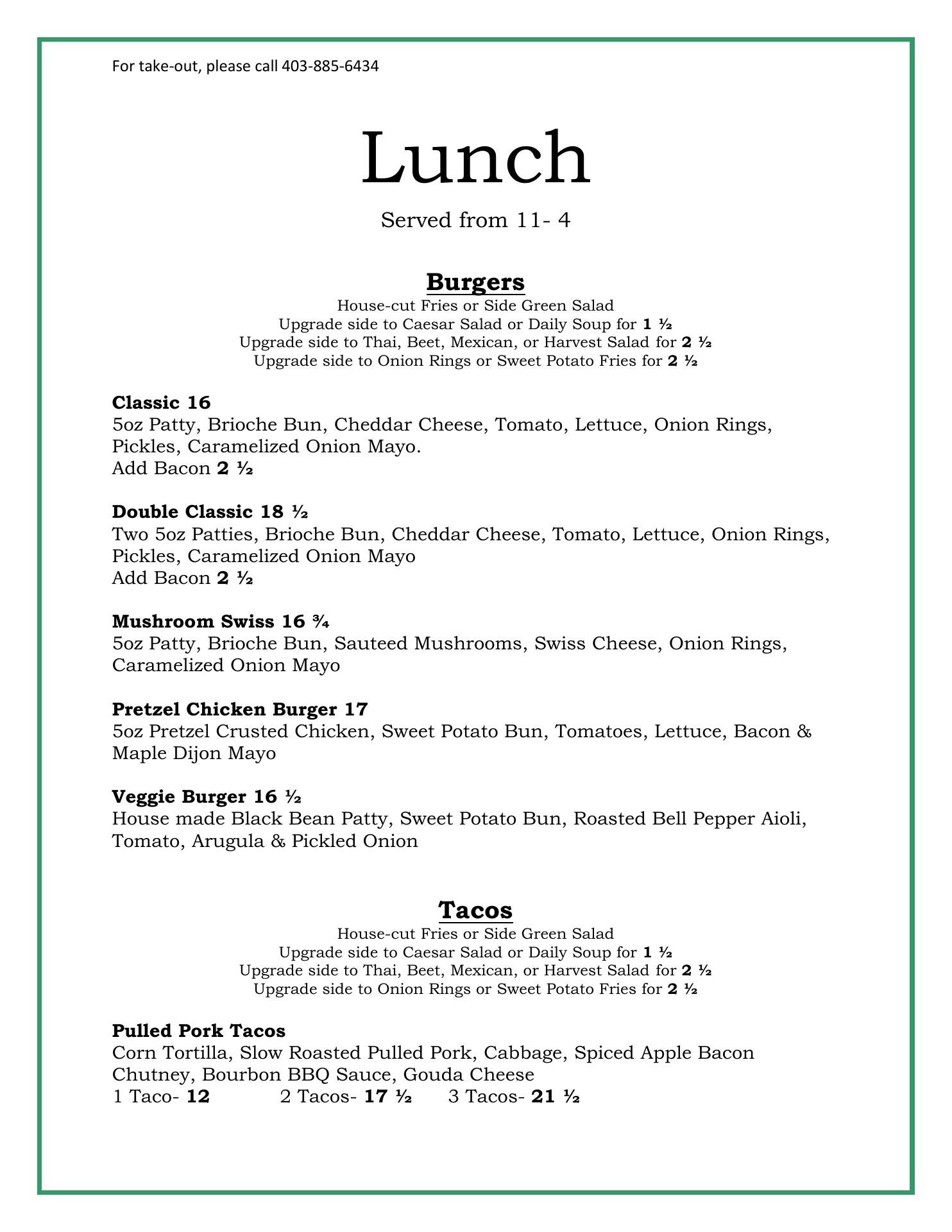 For take-out, please call 403-885-6434

Lunch

Served from 11- 4

Burgers

House-cut Fries or Side Green Salad
Upgrade side to Caesar Salad or Daily Soup for 1 ½
Upgrade side to Thai, Beet, Mexican, or Harvest Salad for 2 ½
Upgrade side to Onion Rings or Sweet Potato Fries for 2 ½

Classic 16
5oz Patty, Brioche Bun, Cheddar Cheese, Tomato, Lettuce, Onion Rings, Pickles, Caramelized Onion Mayo.
Add Bacon 2 ½

Double Classic 18 ½
Two 5oz Patties, Brioche Bun, Cheddar Cheese, Tomato, Lettuce, Onion Rings, Pickles, Caramelized Onion Mayo
Add Bacon 2 ½

Mushroom Swiss 16 ¾
5oz Patty, Brioche Bun, Sauteed Mushrooms, Swiss Cheese, Onion Rings, Caramelized Onion Mayo

Pretzel Chicken Burger 17
5oz Pretzel Crusted Chicken, Sweet Potato Bun, Tomatoes, Lettuce, Bacon & Maple Dijon Mayo

Veggie Burger 16 ½
House made Black Bean Patty, Sweet Potato Bun, Roasted Bell Pepper Aioli, Tomato, Arugula & Pickled Onion

Tacos

House-cut Fries or Side Green Salad
Upgrade side to Caesar Salad or Daily Soup for 1 ½
Upgrade side to Thai, Beet, Mexican, or Harvest Salad for 2 ½
Upgrade side to Onion Rings or Sweet Potato Fries for 2 ½

Pulled Pork Tacos
Corn Tortilla, Slow Roasted Pulled Pork, Cabbage, Spiced Apple Bacon Chutney, Bourbon BBQ Sauce, Gouda Cheese
1 Taco- 12 2 Tacos- 17 ½ 3 Tacos- 21 ½